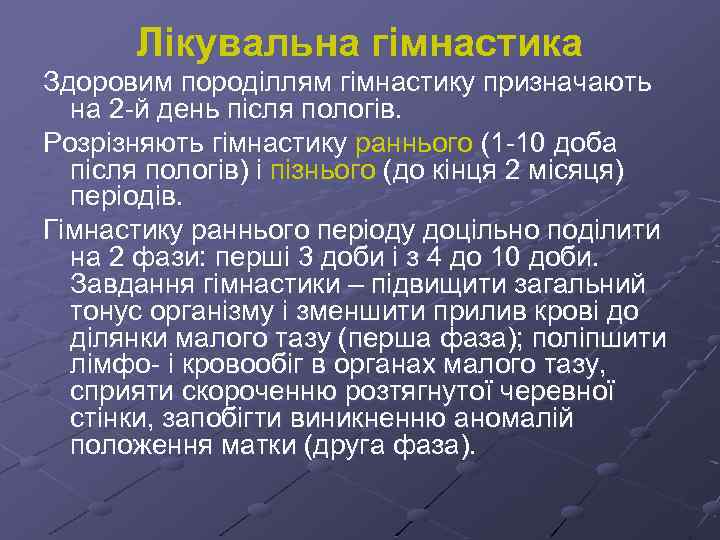 Лікувальна гімнастика

Здоровим породіллям гімнастику призначають на 2-й день після пологів.

Розрізняють гімнастику раннього (1-10 доба після пологів) і пізнього (до кінця 2 місяця) періодів.

Гімнастику раннього періоду доцільно поділити на 2 фази: перші 3 доби і з 4 до 10 доби. Завдання гімнастики – підвищити загальний тонус організму і зменшити прилив крові до ділянки малого тазу (перша фаза); поліпшити лімфо- і кровообіг в органах малого тазу, сприяти скороченню розтягнутої черевної стінки, запобігти виникненню аномалій положення матки (друга фаза).